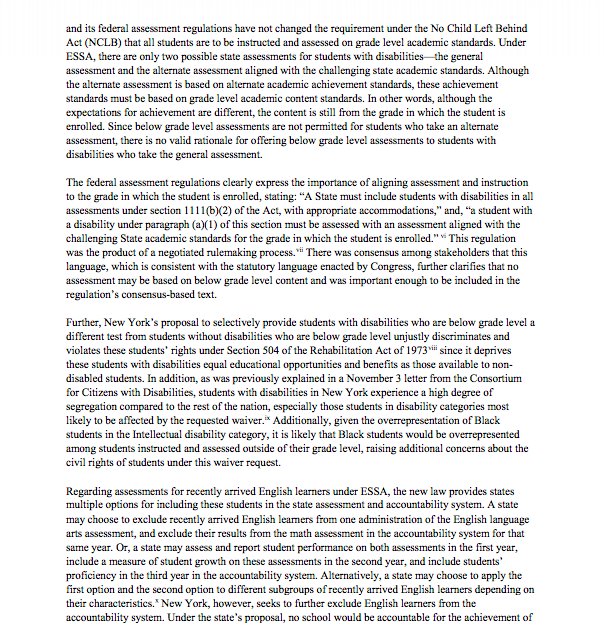 and its federal assessment regulations have not changed the requirement under the No Child Left Behind Act (NCLB) that all students are to be instructed and assessed on grade level academic standards. Under ESSA, there are only two possible state assessments for students with disabilities—the general assessment and the alternate assessment aligned with the challenging state academic standards. Although the alternate assessment is based on alternate academic achievement standards, these achievement standards must be based on grade level academic content standards. In other words, although the expectations for achievement are different, the content is still from the grade in which the student is enrolled. Since below grade level assessments are not permitted for students who take an alternate assessment, there is no valid rationale for offering below grade level assessments to students with disabilities who take the general assessment.

The federal assessment regulations clearly express the importance of aligning assessment and instruction to the grade in which the student is enrolled, stating: "A State must include students with disabilities in all assessments under section 1111(b)(2) of the Act, with appropriate accommodations," and, "a student with a disability under paragraph (a)(1) of this section must be assessed with an assessment aligned with the challenging State academic standards for the grade in which the student is enrolled." $^{vi}$ This regulation was the product of a negotiated rulemaking process.$^{vii}$ There was consensus among stakeholders that this language, which is consistent with the statutory language enacted by Congress, further clarifies that no assessment may be based on below grade level content and was important enough to be included in the regulation's consensus-based text.

Further, New York's proposal to selectively provide students with disabilities who are below grade level a different test from students without disabilities who are below grade level unjustly discriminates and violates these students' rights under Section 504 of the Rehabilitation Act of 1973$^{viii}$ since it deprives these students with disabilities equal educational opportunities and benefits as those available to non-disabled students. In addition, as was previously explained in a November 3 letter from the Consortium for Citizens with Disabilities, students with disabilities in New York experience a high degree of segregation compared to the rest of the nation, especially those students in disability categories most likely to be affected by the requested waiver.$^{ix}$ Additionally, given the overrepresentation of Black students in the Intellectual disability category, it is likely that Black students would be overrepresented among students instructed and assessed outside of their grade level, raising additional concerns about the civil rights of students under this waiver request.

Regarding assessments for recently arrived English learners under ESSA, the new law provides states multiple options for including these students in the state assessment and accountability system. A state may choose to exclude recently arrived English learners from one administration of the English language arts assessment, and exclude their results from the math assessment in the accountability system for that same year. Or, a state may assess and report student performance on both assessments in the first year, include a measure of student growth on these assessments in the second year, and include students' proficiency in the third year in the accountability system. Alternatively, a state may choose to apply the first option and the second option to different subgroups of recently arrived English learners depending on their characteristics.$^{x}$ New York, however, seeks to further exclude English learners from the accountability system. Under the state's proposal, no school would be accountable for the achievement of